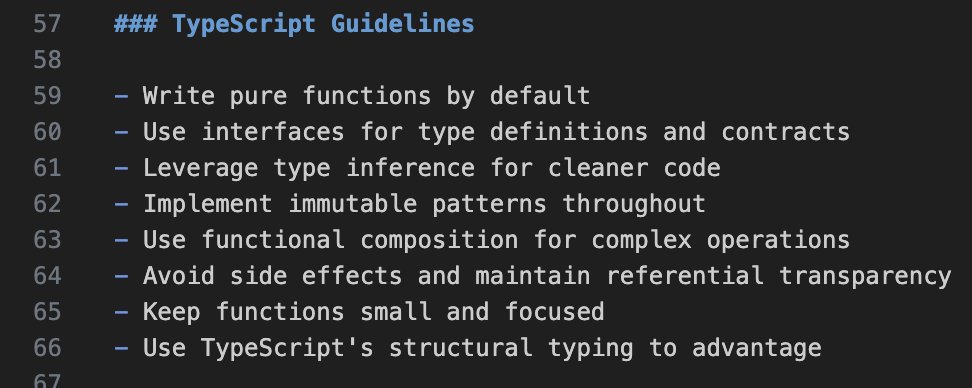 57 ### TypeScript Guidelines
58
59 - Write pure functions by default
60 - Use interfaces for type definitions and contracts
61 - Leverage type inference for cleaner code
62 - Implement immutable patterns throughout
63 - Use functional composition for complex operations
64 - Avoid side effects and maintain referential transparency
65 - Keep functions small and focused
66 - Use TypeScript's structural typing to advantage
67